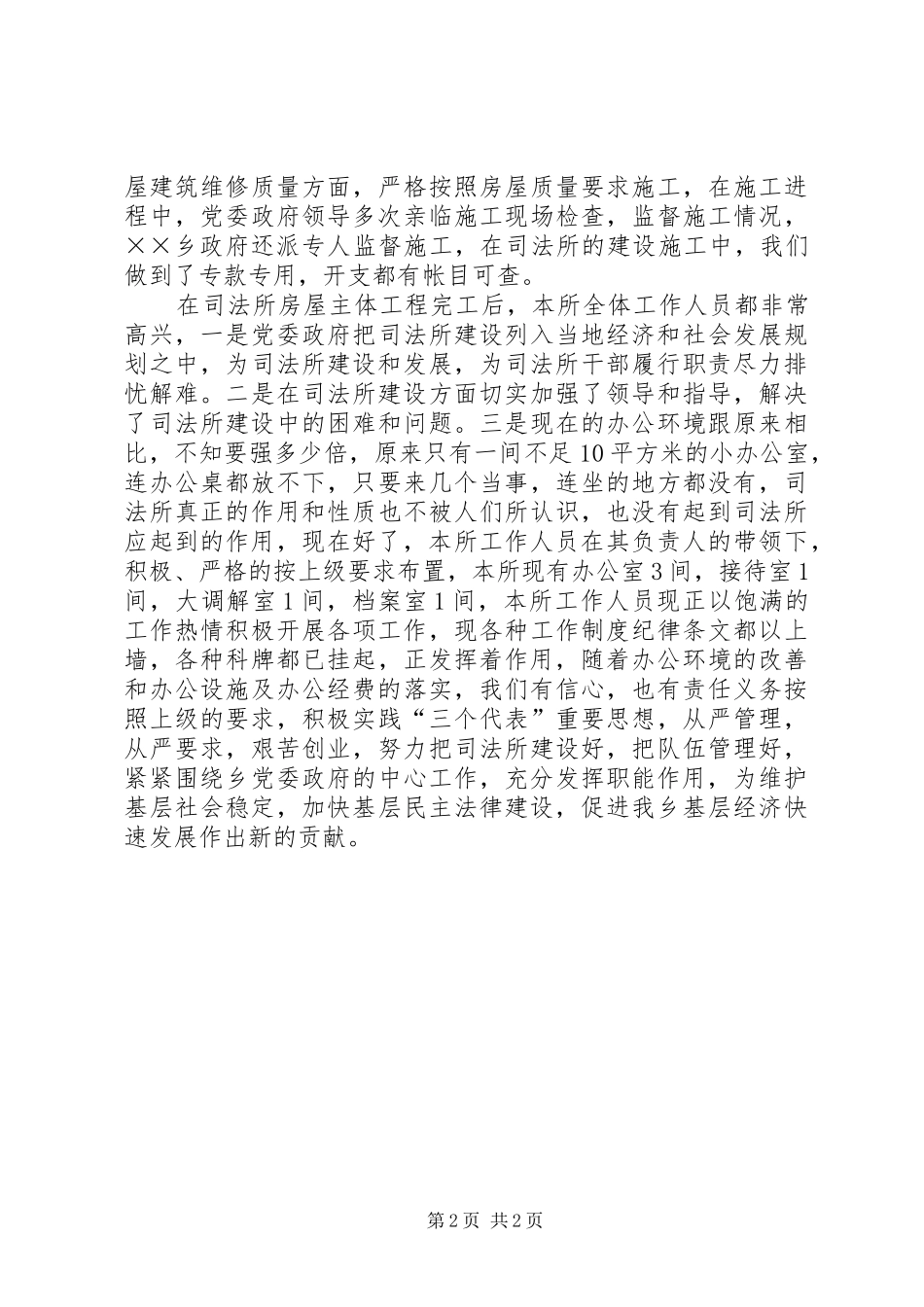 屋建筑维修质量方面，严格按照房屋质量要求施工，在施工进程中，党委政府领导多次亲临施工现场检查，监督施工情况，××乡政府还派专人监督施工，在司法所的建设施工中，我们做到了专款专用，开支都有帐目可查。

在司法所房屋主体工程完工后，本所全体工作人员都非常高兴，一是党委政府把司法所建设列入当地经济和社会发展规划之中，为司法所建设和发展，为司法所干部履行职责尽力排忧解难。二是在司法所建设方面切实加强了领导和指导，解决了司法所建设中的困难和问题。三是现在的办公环境跟原来相比，不知要强多少倍，原来只有一间不足10平方米的小办公室，连办公桌都放不下，只要来几个当事，连坐的地方都没有，司法所真正的作用和性质也不被人们所认识，也没有起到司法所应起到的作用，现在好了，本所工作人员在其负责人的带领下，积极、严格的按上级要求布置，本所现有办公室3间，接待室1间，大调解室1间，档案室1间，本所工作人员现正以饱满的工作热情积极开展各项工作，现各种工作制度纪律条文都以上墙，各种科牌都已挂起，正发挥着作用，随着办公环境的改善和办公设施及办公经费的落实，我们有信心，也有责任义务按照上级的要求，积极实践“三个代表”重要思想，从严管理，从严要求，艰苦创业，努力把司法所建设好，把队伍管理好，紧紧围绕乡党委政府的中心工作，充分发挥职能作用，为维护基层社会稳定，加快基层民主法律建设，促进我乡基层经济快速发展作出新的贡献。

第2页 共2页